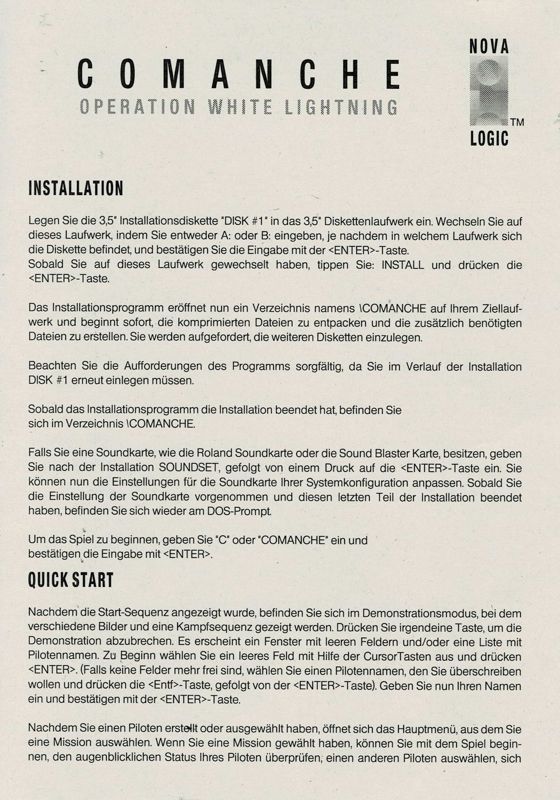 COMANCHE
OPERATION WHITE LIGHTNING

NOVA
LOGIC
TM

INSTALLATION

Legen Sie die 3,5" Installationsdiskette "DISK #1" in das 3,5" Diskettenlaufwerk ein. Wechseln Sie auf dieses Laufwerk, indem Sie entweder A: oder B: eingeben, je nachdem in welchem Laufwerk sich die Diskette befindet, und bestätigen Sie die Eingabe mit der <ENTER>-Taste.
Sobald Sie auf dieses Laufwerk gewechselt haben, tippen Sie: INSTALL und drücken die <ENTER>-Taste.

Das Installationsprogramm eröffnet nun ein Verzeichnis namens \COMANCHE auf Ihrem Ziellaufwerk und beginnt sofort, die komprimierten Dateien zu entpacken und die zusätzlich benötigten Dateien zu erstellen. Sie werden aufgefordert, die weiteren Disketten einzulegen.

Beachten Sie die Aufforderungen des Programms sorgfältig, da Sie im Verlauf der Installation DISK #1 erneut einlegen müssen.

Sobald das Installationsprogramm die Installation beendet hat, befinden Sie sich im Verzeichnis \COMANCHE.

Falls Sie eine Soundkarte, wie die Roland Soundkarte oder die Sound Blaster Karte, besitzen, geben Sie nach der Installation SOUNDSET, gefolgt von einem Druck auf die <ENTER>-Taste ein. Sie können nun die Einstellungen für die Soundkarte Ihrer Systemkonfiguration anpassen. Sobald Sie die Einstellung der Soundkarte vorgenommen und diesen letzten Teil der Installation beendet haben, befinden Sie sich wieder am DOS-Prompt.

Um das Spiel zu beginnen, geben Sie "C" oder "COMANCHE" ein und bestätigen die Eingabe mit <ENTER>.

QUICK START

Nachdem die Start-Sequenz angezeigt wurde, befinden Sie sich im Demonstrationsmodus, bei dem verschiedene Bilder und eine Kampfsequenz gezeigt werden. Drücken Sie irgendeine Taste, um die Demonstration abzubrechen. Es erscheint ein Fenster mit leeren Feldern und/oder eine Liste mit Pilotennamen. Zu Beginn wählen Sie ein leeres Feld mit Hilfe der CursorTasten aus und drücken <ENTER>. (Falls keine Felder mehr frei sind, wählen Sie einen Pilotennamen, den Sie überschreiben wollen und drücken die <Entf>-Taste, gefolgt von der <ENTER>-Taste). Geben Sie nun Ihren Namen ein und bestätigen mit der <ENTER>-Taste.

Nachdem Sie einen Piloten erstellt oder ausgewählt haben, öffnet sich das Hauptmenü, aus dem Sie eine Mission auswählen. Wenn Sie eine Mission gewählt haben, können Sie mit dem Spiel beginnen, den augenblicklichen Status Ihres Piloten überprüfen, einen anderen Piloten auswählen, sich